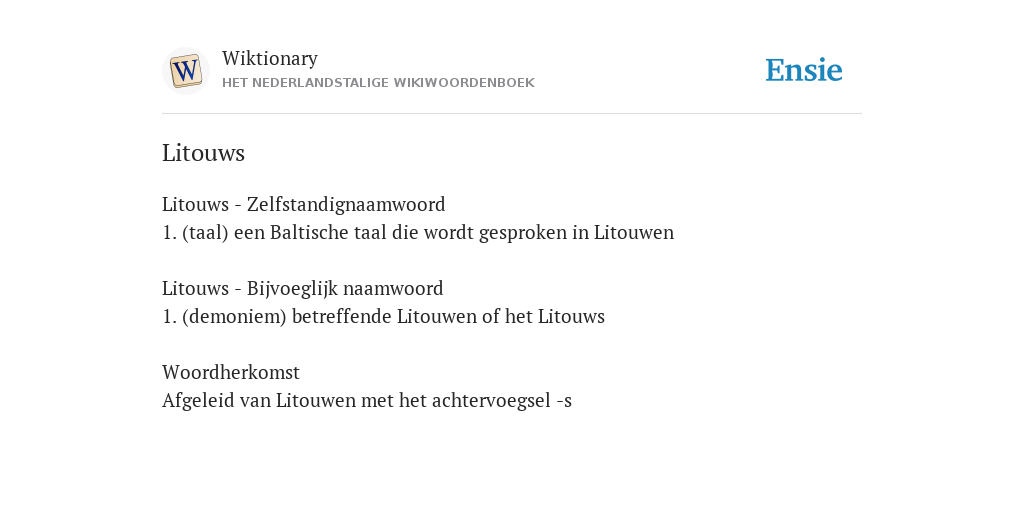 W

Wiktionary
HET NEDERLANDSTALIGE WIKIWOORDENBOEK

Ensie

Litouws

Litouws - Zelfstandignaamwoord
1. (taal) een Baltische taal die wordt gesproken in Litouwen

Litouws - Bijvoeglijk naamwoord
1. (demoniem) betreffende Litouwen of het Litouws

Woordherkomst
Afgeleid van Litouwen met het achtervoegsel -s